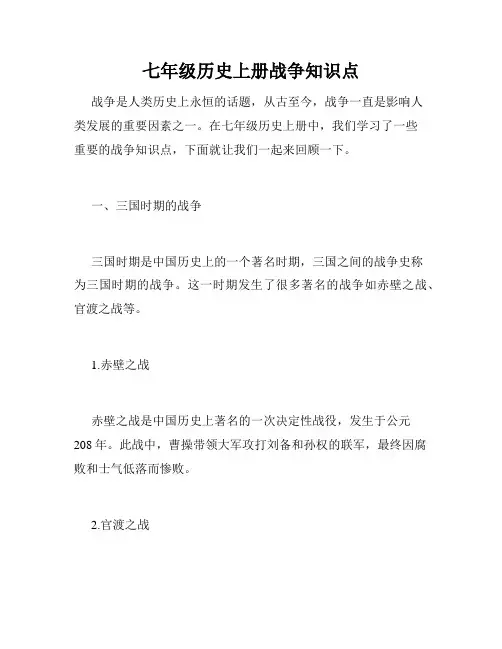 七年级历史上册战争知识点

战争是人类历史上永恒的话题，从古至今，战争一直是影响人类发展的重要因素之一。在七年级历史上册中，我们学习了一些重要的战争知识点，下面就让我们一起来回顾一下。

一、三国时期的战争

三国时期是中国历史上的一个著名时期，三国之间的战争史称为三国时期的战争。这一时期发生了很多著名的战争如赤壁之战、官渡之战等。

1.赤壁之战

赤壁之战是中国历史上著名的一次决定性战役，发生于公元208年。此战中，曹操带领大军攻打刘备和孙权的联军，最终因腐败和士气低落而惨败。

2.官渡之战